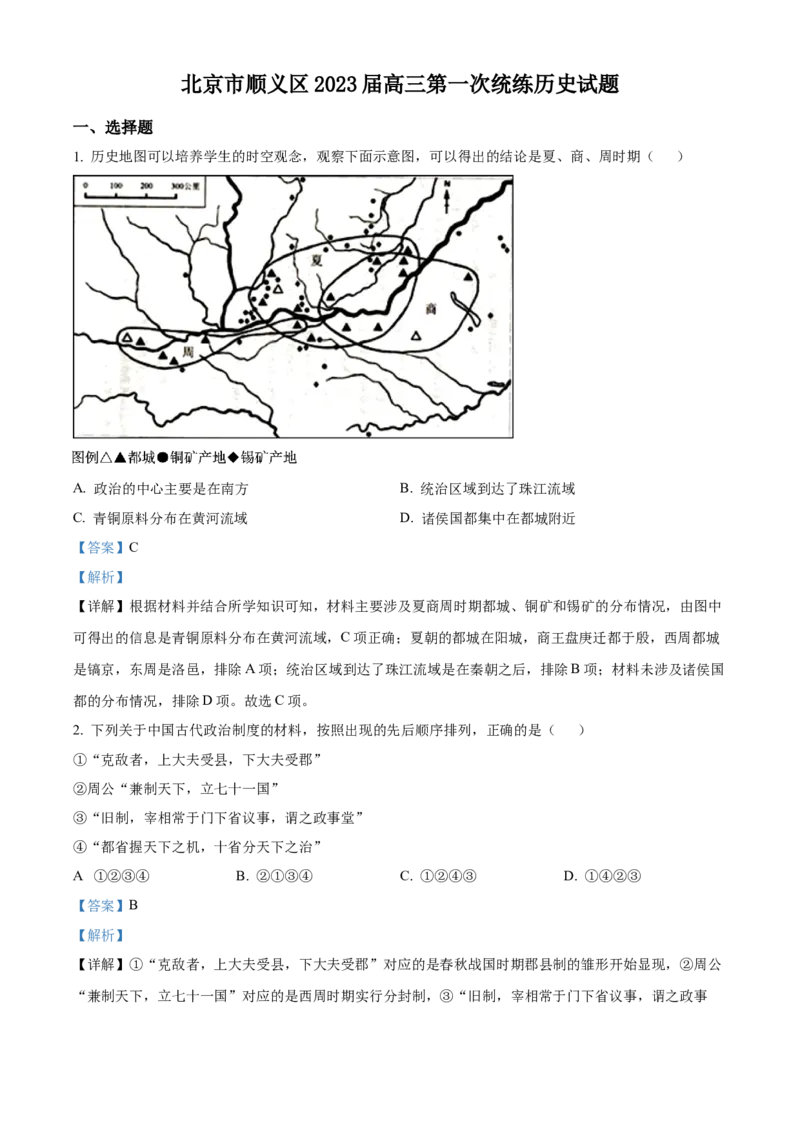 北京市顺义区2023届高三第一次统练历史试题

一、选择题

1. 历史地图可以培养学生的时空观念，观察下面示意图，可以得出的结论是夏、商、周时期（　）

0 100 200 300公里

N

夏

商

周

图例△▲都城●铜矿产地◆锡矿产地

A. 政治的中心主要是在南方　　B. 统治区域到达了珠江流域

C. 青铜原料分布在黄河流域　　D. 诸侯国都集中在都城附近

【答案】C

【解析】

【详解】根据材料并结合所学知识可知，材料主要涉及夏商周时期都城、铜矿和锡矿的分布情况，由图中可得出的信息是青铜原料分布在黄河流域，C项正确；夏朝的都城在阳城，商王盘庚迁都于殷，西周都城是镐京，东周是洛邑，排除A项；统治区域到达了珠江流域是在秦朝之后，排除B项；材料未涉及诸侯国都的分布情况，排除D项。故选C项。

2. 下列关于中国古代政治制度的材料，按照出现的先后顺序排列，正确的是（　）

①“克敌者，上大夫受县，下大夫受郡”

②周公“兼制天下，立七十一国”

③“旧制，宰相常于门下省议事，谓之政事堂”

④“都省握天下之机，十省分天下之治”

A ①②③④　　B. ②①③④　　C. ①②④③　　D. ①④②③

【答案】B

【解析】

【详解】①“克敌者，上大夫受县，下大夫受郡”对应的是春秋战国时期郡县制的雏形开始显现，②周公“兼制天下，立七十一国”对应的是西周时期实行分封制，③“旧制，宰相常于门下省议事，谓之政事